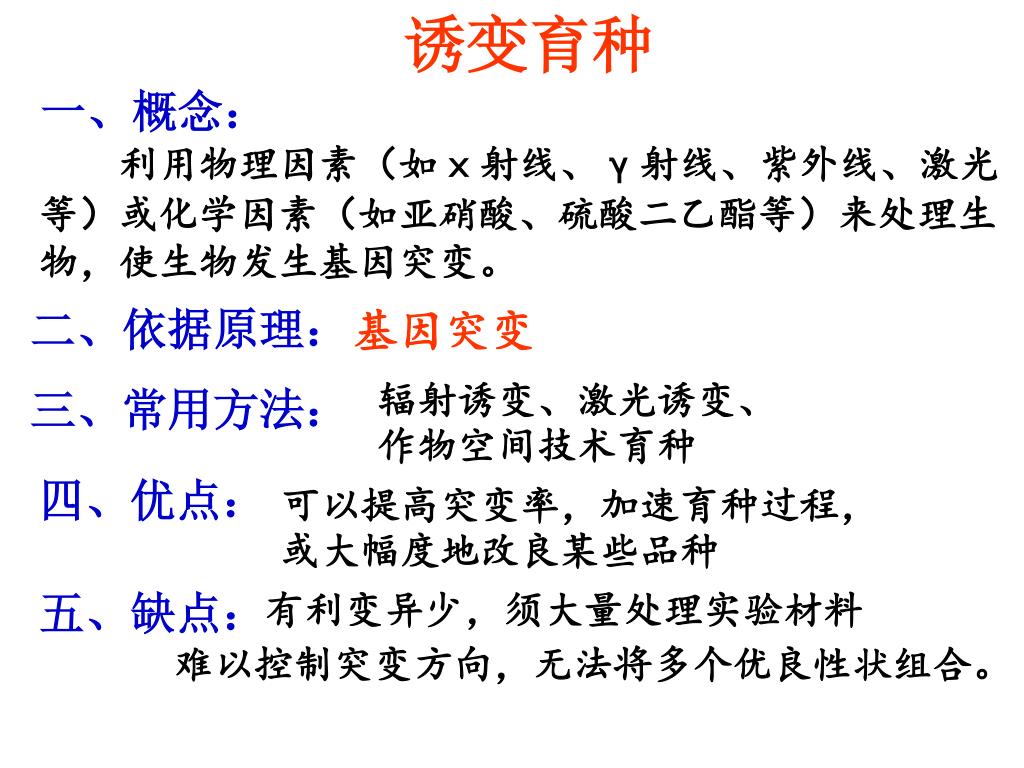 诱变育种

一、概念：

利用物理因素（如 x 射线、γ 射线、紫外线、激光等）或化学因素（如亚硝酸、硫酸二乙酯等）来处理生物，使生物发生基因突变。

二、依据原理：基因突变

三、常用方法：辐射诱变、激光诱变、作物空间技术育种

四、优点：可以提高突变率，加速育种过程，或大幅度地改良某些品种

五、缺点：有利变异少，须大量处理实验材料
难以控制突变方向，无法将多个优良性状组合。